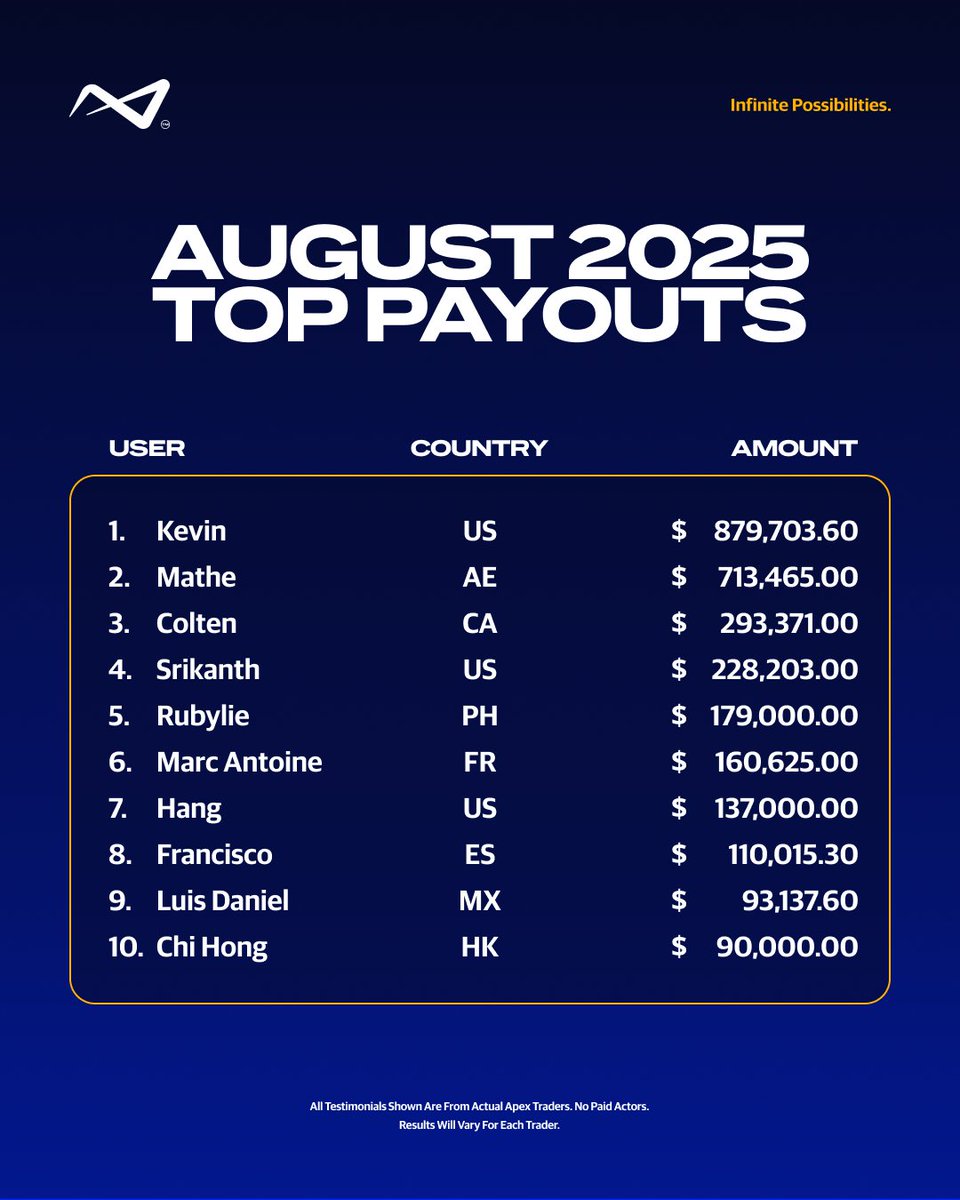 Infinite Possibilities.

AUGUST 2025
TOP PAYOUTS

| USER | COUNTRY | AMOUNT |
|---|---|---|
| 1. Kevin | US | \$ 879,703.60 |
| 2. Mathe | AE | \$ 713,465.00 |
| 3. Colten | CA | \$ 293,371.00 |
| 4. Srikanth | US | \$ 228,203.00 |
| 5. Rubylie | PH | \$ 179,000.00 |
| 6. Marc Antoine | FR | \$ 160,625.00 |
| 7. Hang | US | \$ 137,000.00 |
| 8. Francisco | ES | \$ 110,015.30 |
| 9. Luis Daniel | MX | \$ 93,137.60 |
| 10. Chi Hong | HK | \$ 90,000.00 |

All Testimonials Shown Are From Actual Apex Traders. No Paid Actors.
Results Will Vary For Each Trader.